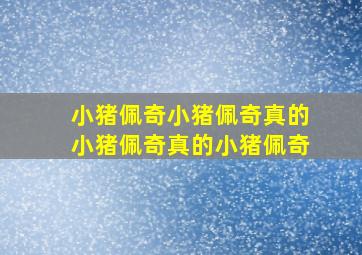 小猪佩奇小猪佩奇真的
小猪佩奇真的小猪佩奇